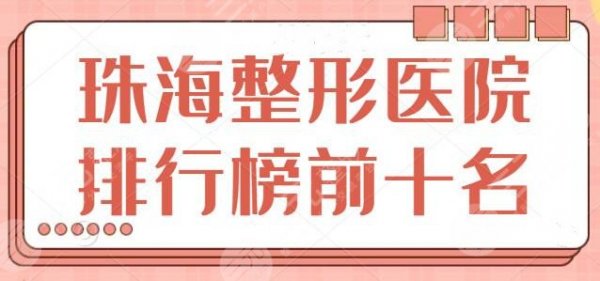 珠海整形医院
排行榜前十名